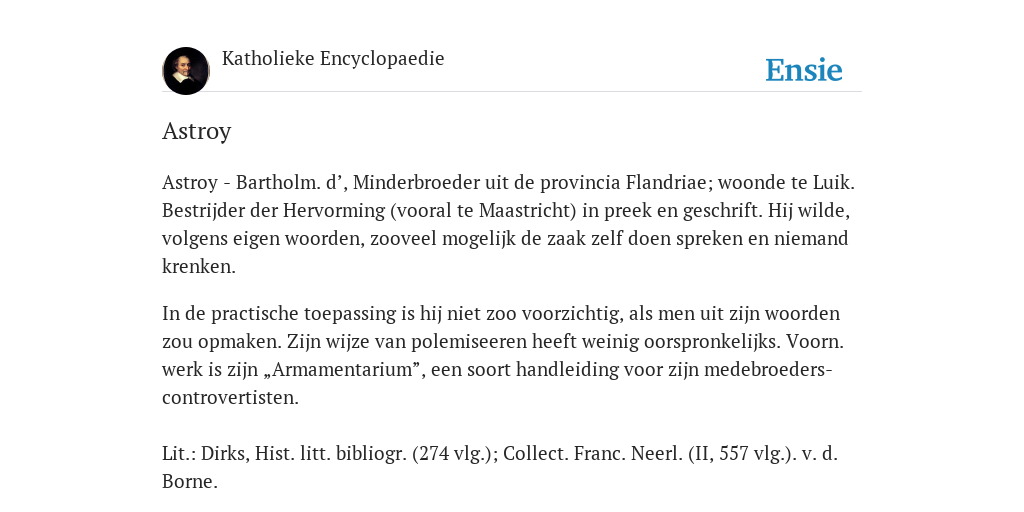 Katholieke Encyclopaedie

Ensie

Astroy

Astroy - Bartholm. d’, Minderbroeder uit de provincia Flandriae; woonde te Luik. Bestrijder der Hervorming (vooral te Maastricht) in preek en geschrift. Hij wilde, volgens eigen woorden, zooveel mogelijk de zaak zelf doen spreken en niemand krenken.

In de practische toepassing is hij niet zoo voorzichtig, als men uit zijn woorden zou opmaken. Zijn wijze van polemiseeren heeft weinig oorspronkelijks. Voorn. werk is zijn „Armamentarium”, een soort handleiding voor zijn medebroeders-controvertisten.

Lit.: Dirks, Hist. litt. bibliogr. (274 vlg.); Collect. Franc. Neerl. (II, 557 vlg.). v. d. Borne.